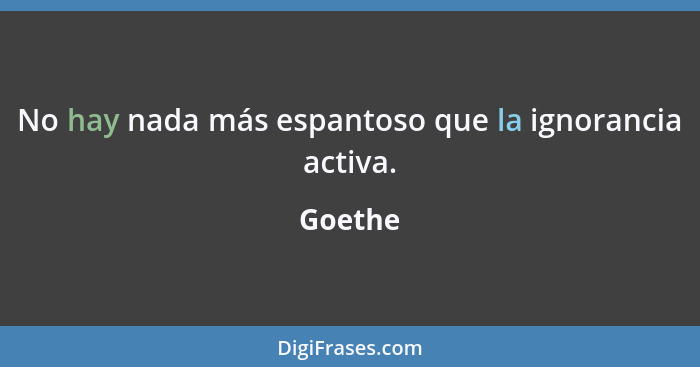 No hay nada más espantoso que la ignorancia activa.

Goethe

DigiFrases.com